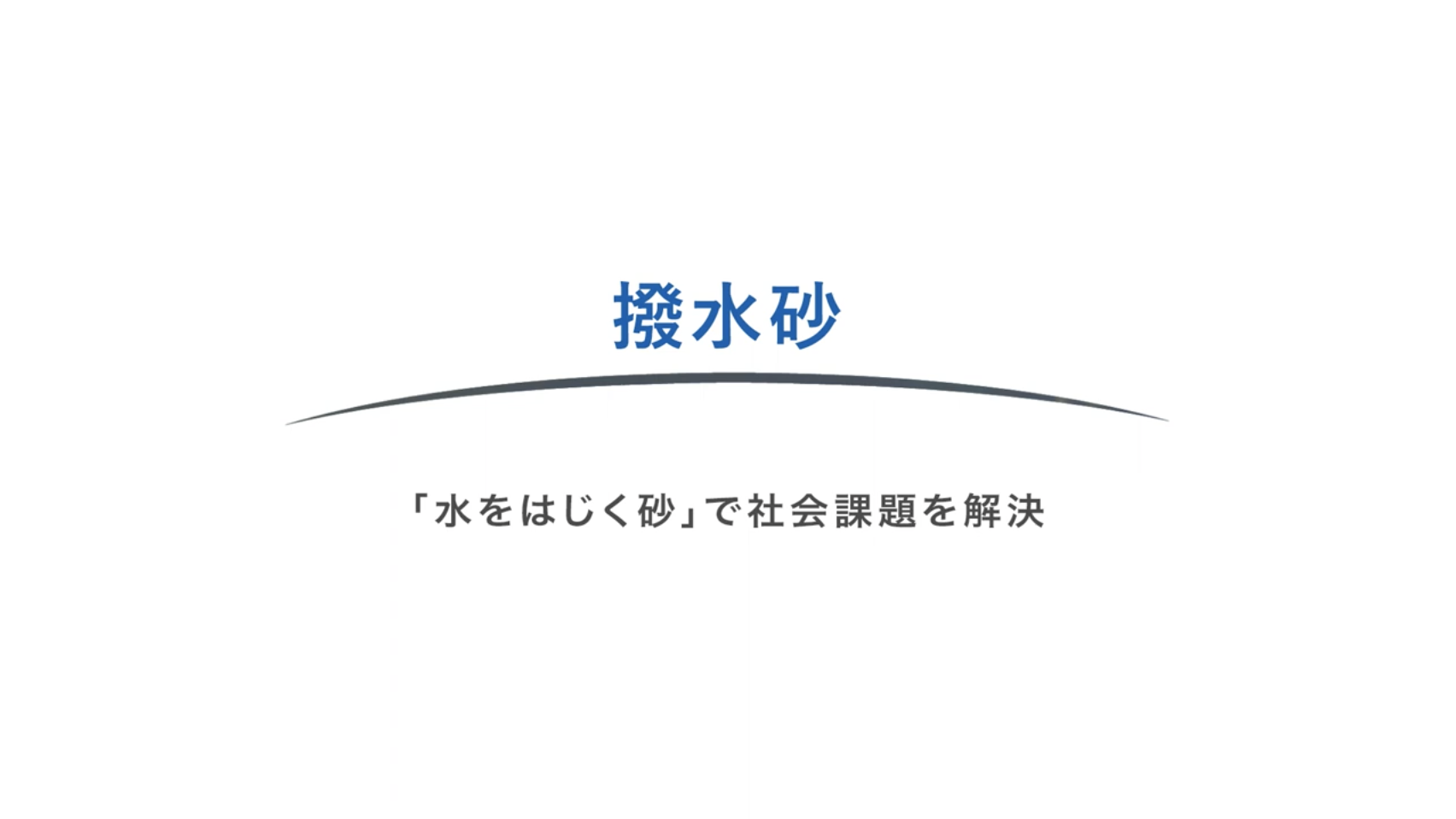 撥水砂

「水をはじく砂」で社会課題を解決